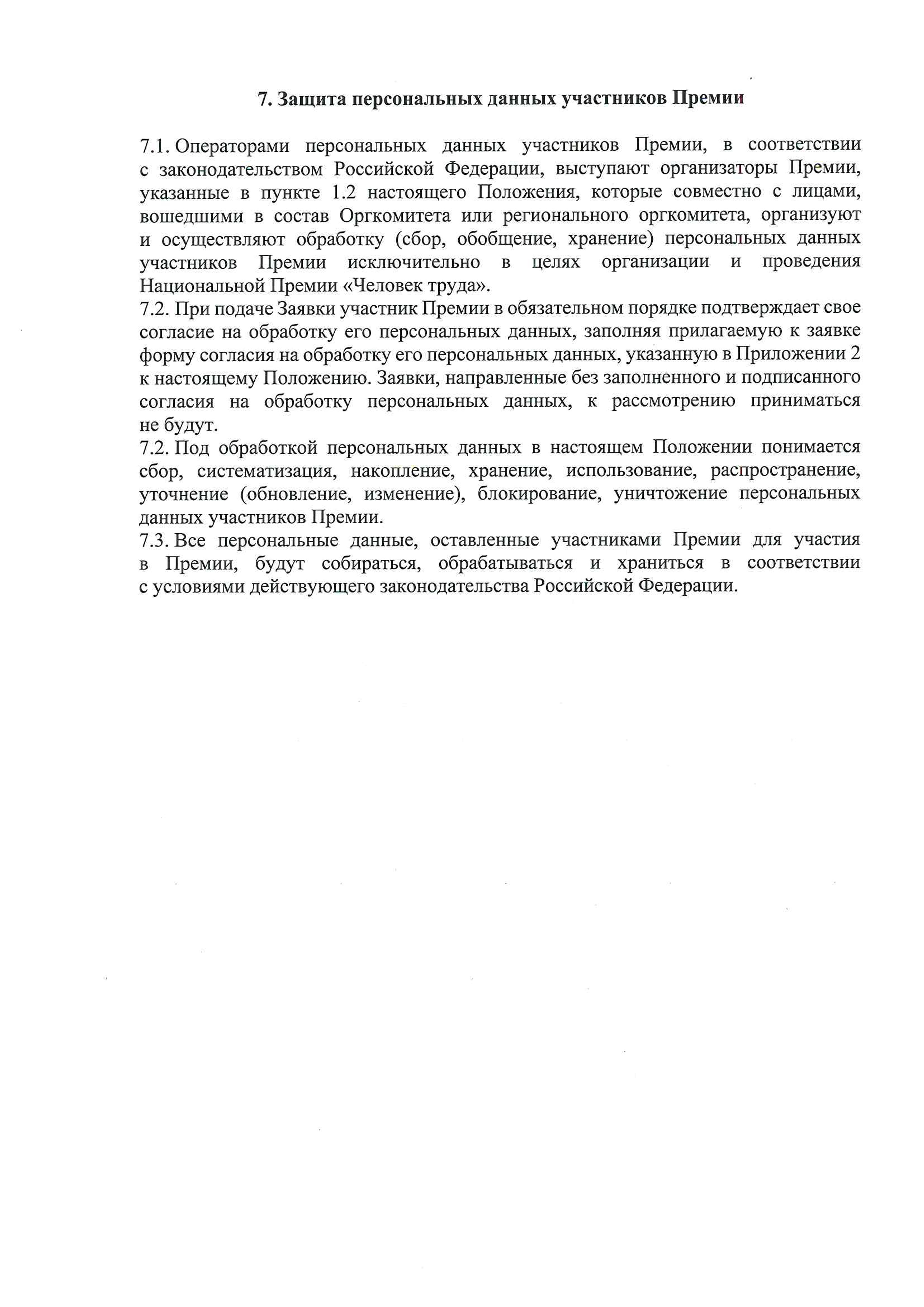 7. Защита персональных данных участников Премии

7.1. Операторами персональных данных участников Премии, в соответствии с законодательством Российской Федерации, выступают организаторы Премии, указанные в пункте 1.2 настоящего Положения, которые совместно с лицами, вошедшими в состав Оргкомитета или регионального оргкомитета, организуют и осуществляют обработку (сбор, обобщение, хранение) персональных данных участников Премии исключительно в целях организации и проведения Национальной Премии «Человек труда».
7.2. При подаче Заявки участник Премии в обязательном порядке подтверждает свое согласие на обработку его персональных данных, заполняя прилагаемую к заявке форму согласия на обработку его персональных данных, указанную в Приложении 2 к настоящему Положению. Заявки, направленные без заполненного и подписанного согласия на обработку персональных данных, к рассмотрению приниматься не будут.
7.2. Под обработкой персональных данных в настоящем Положении понимается сбор, систематизация, накопление, хранение, использование, распространение, уточнение (обновление, изменение), блокирование, уничтожение персональных данных участников Премии.
7.3. Все персональные данные, оставленные участниками Премии для участия в Премии, будут собираться, обрабатываться и храниться в соответствии с условиями действующего законодательства Российской Федерации.